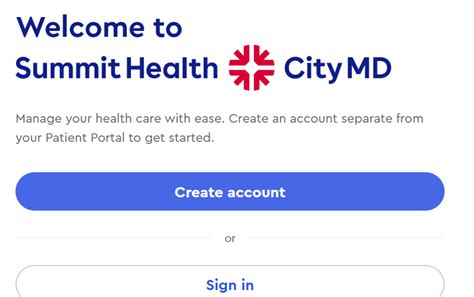 Welcome to Summit Health CityMD

Manage your health care with ease. Create an account separate from your Patient Portal to get started.

Create account

or

Sign in